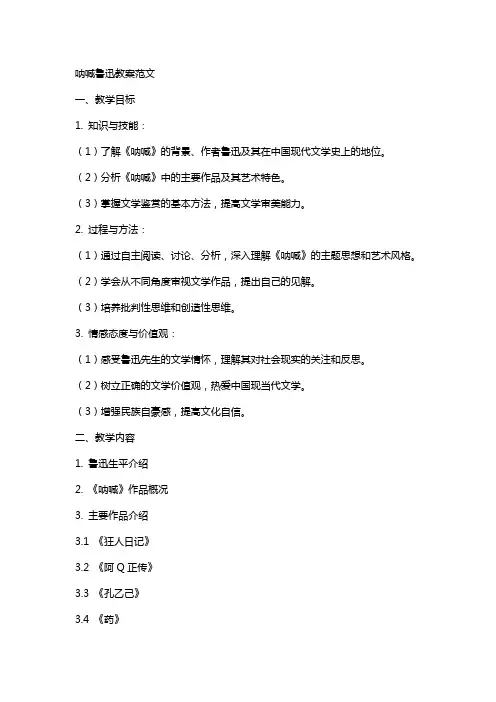 呐喊鲁迅教案范文

一、教学目标

1. 知识与技能：

（1）了解《呐喊》的背景、作者鲁迅及其在中国现代文学史上的地位。

（2）分析《呐喊》中的主要作品及其艺术特色。

（3）掌握文学鉴赏的基本方法，提高文学审美能力。

2. 过程与方法：

（1）通过自主阅读、讨论、分析，深入理解《呐喊》的主题思想和艺术风格。

（2）学会从不同角度审视文学作品，提出自己的见解。

（3）培养批判性思维和创造性思维。

3. 情感态度与价值观：

（1）感受鲁迅先生的文学情怀，理解其对社会现实的关注和反思。

（2）树立正确的文学价值观，热爱中国现当代文学。

（3）增强民族自豪感，提高文化自信。

二、教学内容

1. 鲁迅生平介绍

2. 《呐喊》作品概况

3. 主要作品介绍

3.1 《狂人日记》

3.2 《阿Q正传》

3.3 《孔乙己》

3.4 《药》